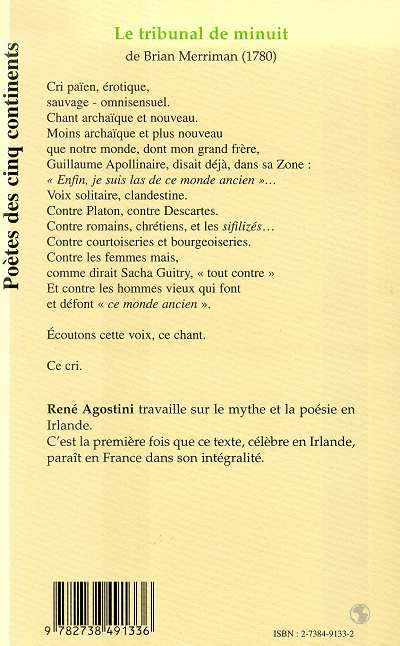 Poètes des cinq continents

Le tribunal de minuit
de Brian Merriman (1780)

Cri païen, érotique,
sauvage - omnisensuel.
Chant archaïque et nouveau.
Moins archaïque et plus nouveau
que notre monde, dont mon grand frère,
Guillaume Apollinaire, disait déjà, dans sa Zone :
« Enfin, je suis las de ce monde ancien »...
Voix solitaire, clandestine.
Contre Platon, contre Descartes.
Contre romains, chrétiens, et les sifilizés...
Contre courtoiseries et bourgeoiseries.
Contre les femmes mais,
comme dirait Sacha Guitry, « tout contre »
Et contre les hommes vieux qui font
et défont « ce monde ancien ».

Écoutons cette voix, ce chant.

Ce cri.

René Agostini travaille sur le mythe et la poésie en Irlande.
C'est la première fois que ce texte, célèbre en Irlande, paraît en France dans son intégralité.

9 782738 491336

ISBN : 2-7384-9133-2